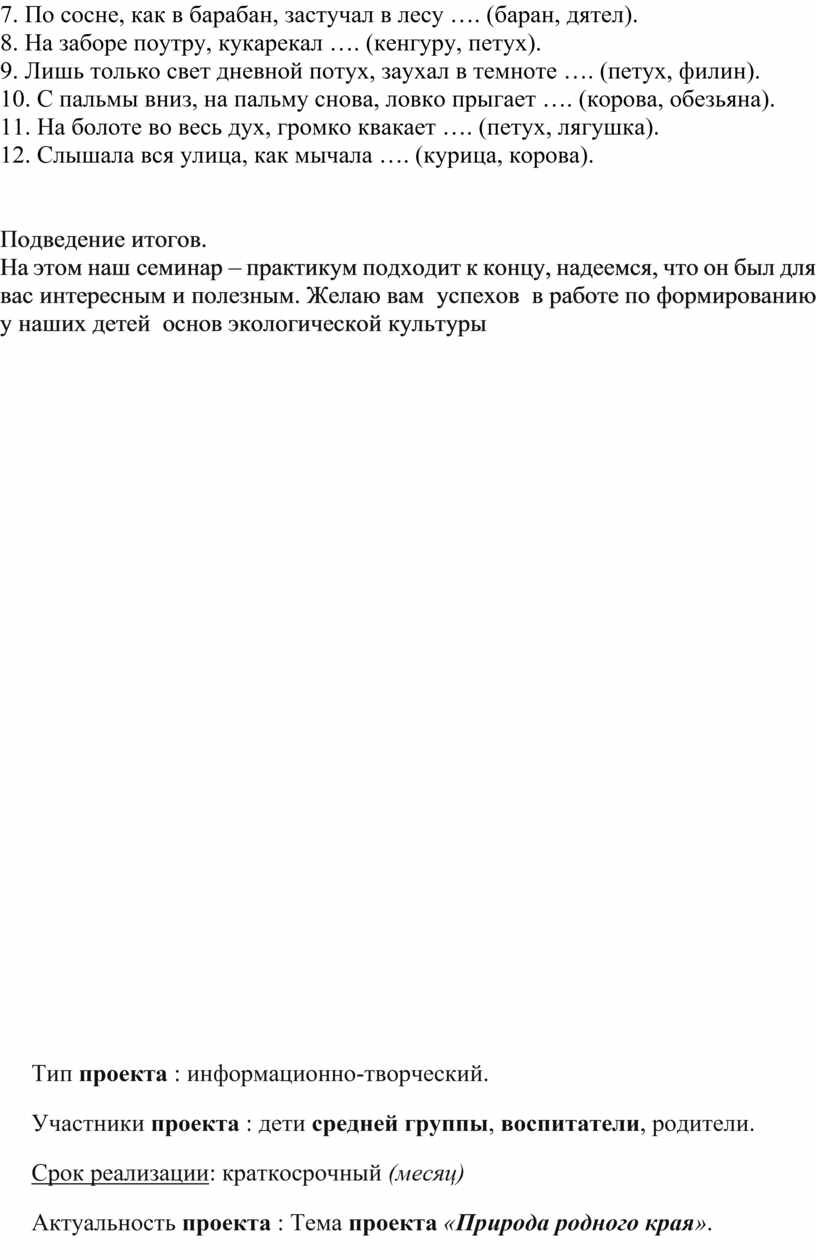 7. По сосне, как в барабан, застучал в лесу …. (баран, дятел).
8. На заборе поутру, кукарекал …. (кенгуру, петух).
9. Лишь только свет дневной потух, заухал в темноте …. (петух, филин).
10. С пальмы вниз, на пальму снова, ловко прыгает …. (корова, обезьяна).
11. На болоте во весь дух, громко квакает …. (петух, лягушка).
12. Слышала вся улица, как мычала …. (курица, корова).

Подведение итогов.
На этом наш семинар – практикум подходит к концу, надеемся, что он был для вас интересным и полезным. Желаю вам успехов в работе по формированию у наших детей основ экологической культуры

Тип проекта : информационно-творческий.

Участники проекта : дети средней группы, воспитатели, родители.

Срок реализации: краткосрочный (месяц)

Актуальность проекта : Тема проекта «Природа родного края».